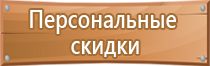 Персональные скидки